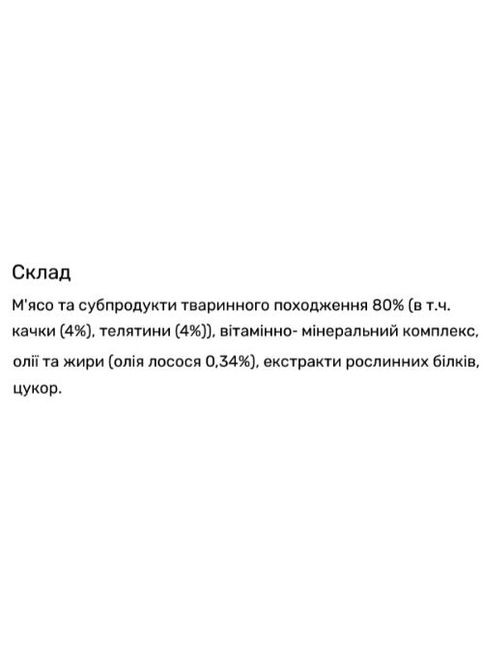 Склад

М'ясо та субпродукти тваринного походження 80% (в т.ч. качки (4%), телятини (4%)), вітамінно- мінеральний комплекс, олії та жири (олія лосося 0,34%), екстракти рослинних білків, цукор.